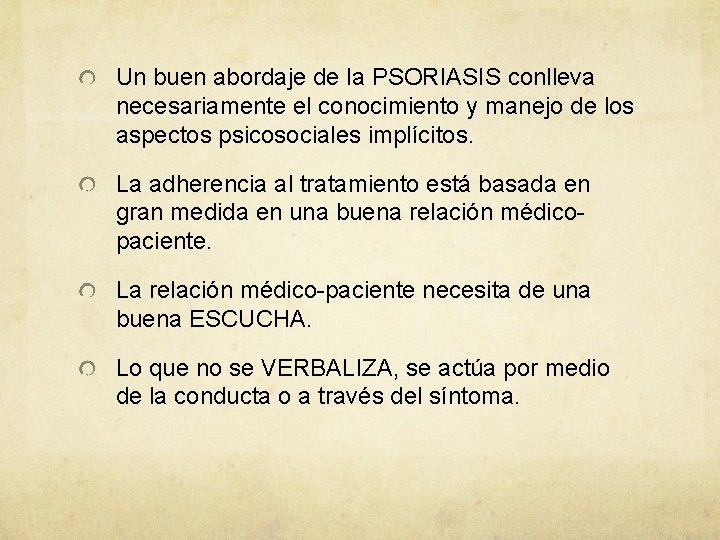 • Un buen abordaje de la PSORIASIS conlleva necesariamente el conocimiento y manejo de los aspectos psicosociales implícitos.

• La adherencia al tratamiento está basada en gran medida en una buena relación médico-paciente.

• La relación médico-paciente necesita de una buena ESCUCHA.

• Lo que no se VERBALIZA, se actúa por medio de la conducta o a través del síntoma.